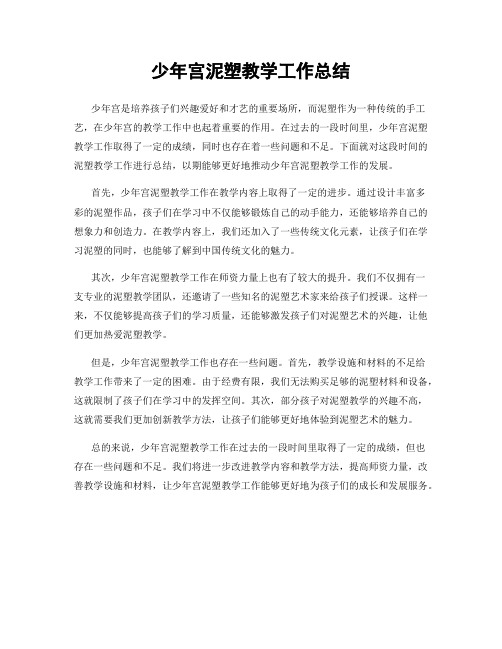 少年宫泥塑教学工作总结

少年宫是培养孩子们兴趣爱好和才艺的重要场所，而泥塑作为一种传统的手工艺，在少年宫的教学工作中也起着重要的作用。在过去的一段时间里，少年宫泥塑教学工作取得了一定的成绩，同时也存在着一些问题和不足。下面就对这段时间的泥塑教学工作进行总结，以期能够更好地推动少年宫泥塑教学工作的发展。

首先，少年宫泥塑教学工作在教学内容上取得了一定的进步。通过设计丰富多彩的泥塑作品，孩子们在学习中不仅能够锻炼自己的动手能力，还能够培养自己的想象力和创造力。在教学内容上，我们还加入了一些传统文化元素，让孩子们在学习泥塑的同时，也能够了解到中国传统文化的魅力。

其次，少年宫泥塑教学工作在师资力量上也有了较大的提升。我们不仅拥有一支专业的泥塑教学团队，还邀请了一些知名的泥塑艺术家来给孩子们授课。这样一来，不仅能够提高孩子们的学习质量，还能够激发孩子们对泥塑艺术的兴趣，让他们更加热爱泥塑教学。

但是，少年宫泥塑教学工作也存在一些问题。首先，教学设施和材料的不足给教学工作带来了一定的困难。由于经费有限，我们无法购买足够的泥塑材料和设备，这就限制了孩子们在学习中的发挥空间。其次，部分孩子对泥塑教学的兴趣不高，这就需要我们更加创新教学方法，让孩子们能够更好地体验到泥塑艺术的魅力。

总的来说，少年宫泥塑教学工作在过去的一段时间里取得了一定的成绩，但也存在一些问题和不足。我们将进一步改进教学内容和教学方法，提高师资力量，改善教学设施和材料，让少年宫泥塑教学工作能够更好地为孩子们的成长和发展服务。